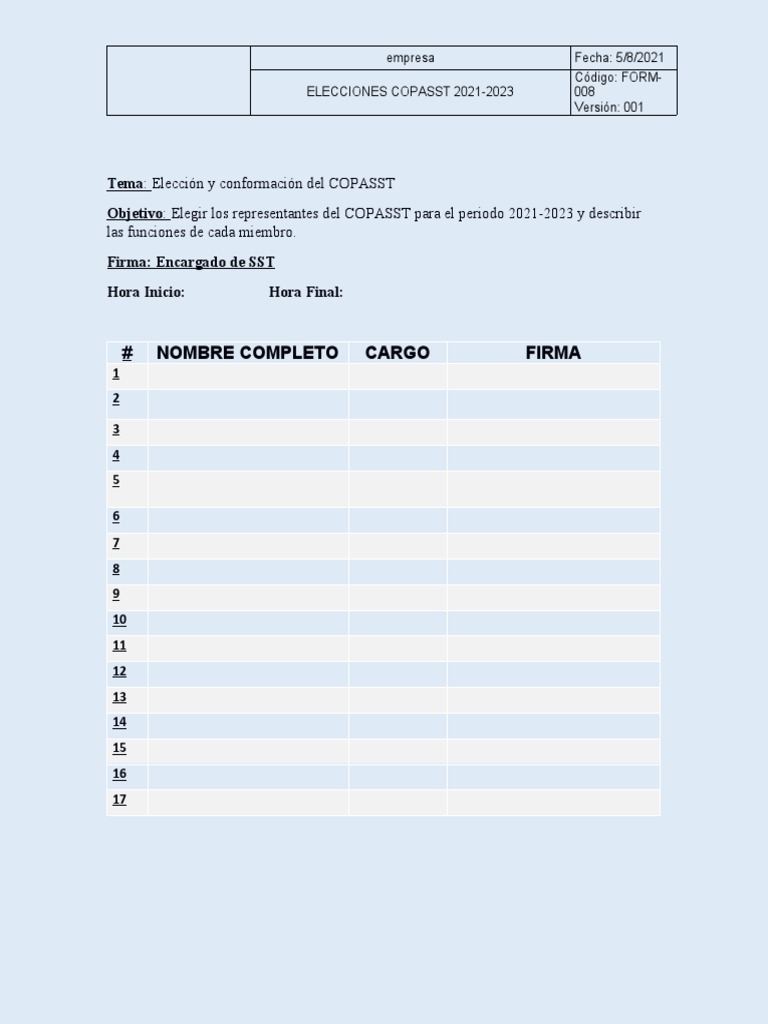 | | empresa | Fecha: 5/8/2021 |
|---|---|---|
| | ELECCIONES COPASST 2021-2023 | Código: FORM-008 Versión: 001 |

Tema: Elección y conformación del COPASST

Objetivo: Elegir los representantes del COPASST para el periodo 2021-2023 y describir las funciones de cada miembro.

Firma: Encargado de SST

Hora Inicio: Hora Final:

| # | NOMBRE COMPLETO | CARGO | FIRMA |
|---|---|---|---|
| 1 | | | |
| 2 | | | |
| 3 | | | |
| 4 | | | |
| 5 | | | |
| 6 | | | |
| 7 | | | |
| 8 | | | |
| 9 | | | |
| 10 | | | |
| 11 | | | |
| 12 | | | |
| 13 | | | |
| 14 | | | |
| 15 | | | |
| 16 | | | |
| 17 | | | |